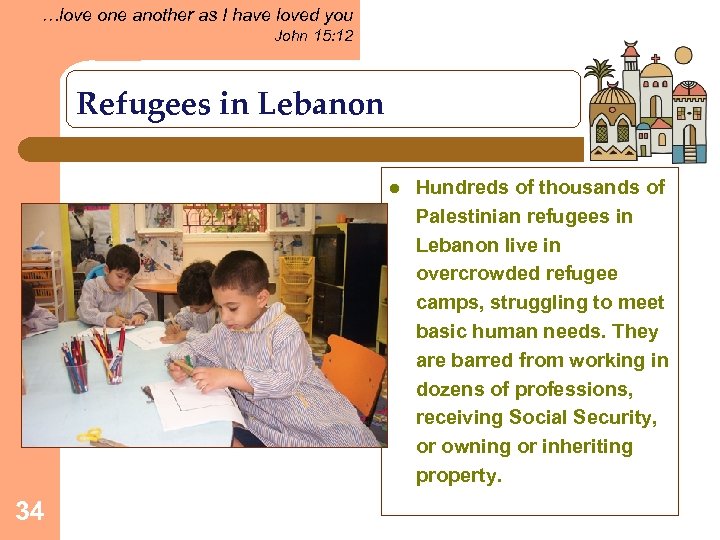 …love one another as I have loved you
John 15:12

Refugees in Lebanon

● Hundreds of thousands of Palestinian refugees in Lebanon live in overcrowded refugee camps, struggling to meet basic human needs. They are barred from working in dozens of professions, receiving Social Security, or owning or inheriting property.

34